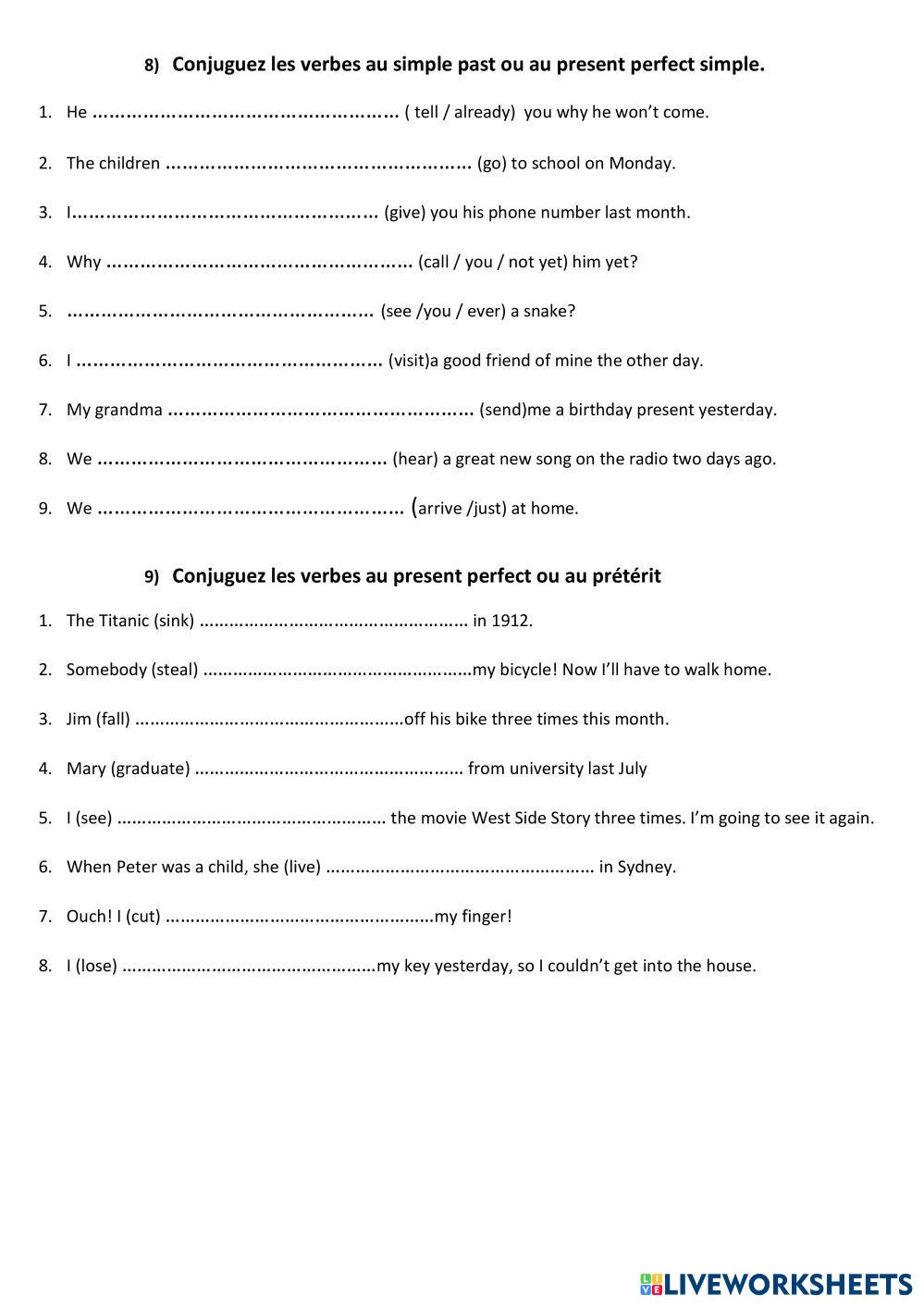 8) Conjuguez les verbes au simple past ou au present perfect simple.

1. He ……………………………………………… ( tell / already) you why he won't come.

2. The children ……………………………………………… (go) to school on Monday.

3. I……………………………………………… (give) you his phone number last month.

4. Why ……………………………………………… (call / you / not yet) him yet?

5. ……………………………………………… (see /you / ever) a snake?

6. I ……………………………………………… (visit)a good friend of mine the other day.

7. My grandma ……………………………………………… (send)me a birthday present yesterday.

8. We ……………………………………………… (hear) a great new song on the radio two days ago.

9. We ……………………………………………… (arrive /just) at home.

9) Conjuguez les verbes au present perfect ou au prétérit

1. The Titanic (sink) ……………………………………………… in 1912.

2. Somebody (steal) ………………………………………………my bicycle! Now I'll have to walk home.

3. Jim (fall) ………………………………………………off his bike three times this month.

4. Mary (graduate) ……………………………………………… from university last July

5. I (see) ……………………………………………… the movie West Side Story three times. I'm going to see it again.

6. When Peter was a child, she (live) ……………………………………………… in Sydney.

7. Ouch! I (cut) ………………………………………………my finger!

8. I (lose) ………………………………………………my key yesterday, so I couldn't get into the house.

LIVEWORKSHEETS